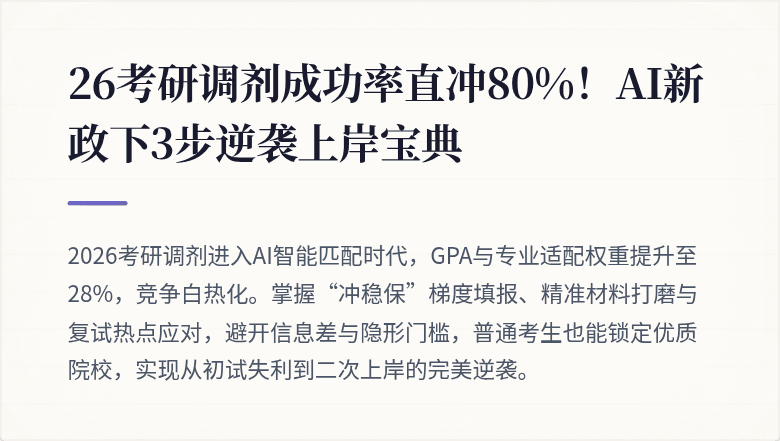 26考研调剂成功率直冲80%！AI新政下3步逆袭上岸宝典

2026考研调剂进入AI智能匹配时代，GPA与专业适配权重提升至28%，竞争白热化。掌握“冲稳保”梯度填报、精准材料打磨与复试热点应对，避开信息差与隐形门槛，普通考生也能锁定优质院校，实现从初试失利到二次上岸的完美逆袭。